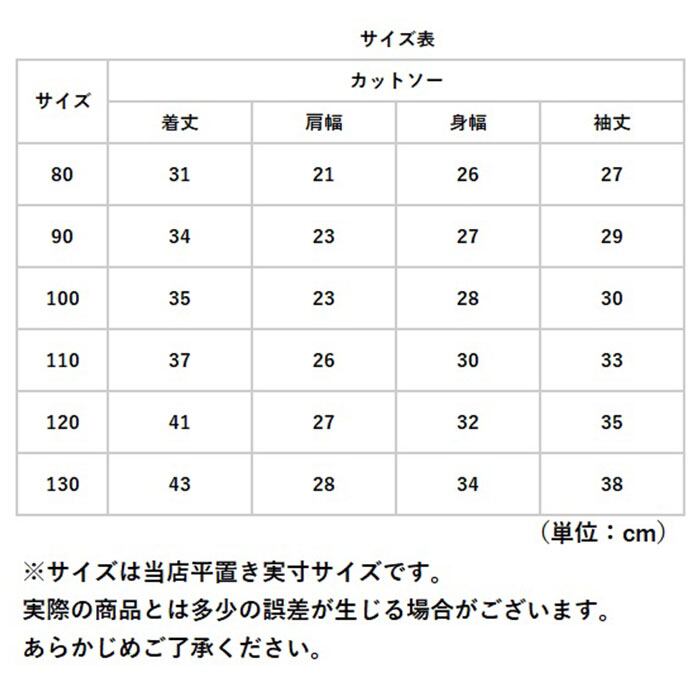 サイズ表

| サイズ | カットソー | | | |
|---|---|---|---|---|
| | 着丈 | 肩幅 | 身幅 | 袖丈 |
| 80 | 31 | 21 | 26 | 27 |
| 90 | 34 | 23 | 27 | 29 |
| 100 | 35 | 23 | 28 | 30 |
| 110 | 37 | 26 | 30 | 33 |
| 120 | 41 | 27 | 32 | 35 |
| 130 | 43 | 28 | 34 | 38 |

（単位：cm）

※サイズは当店平置き実寸サイズです。
実際の商品とは多少の誤差が生じる場合がございます。
あらかじめご了承ください。